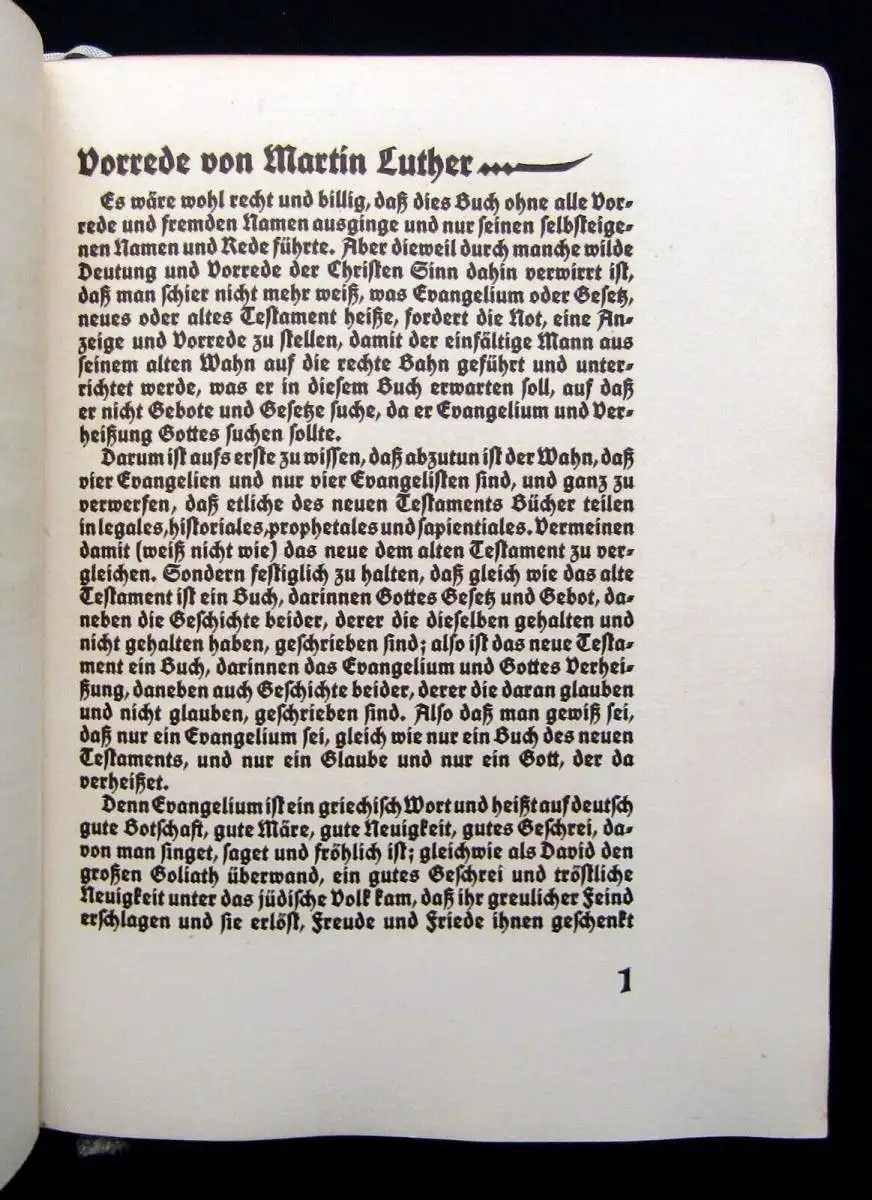 Vorrede von Martin Luther

Es wäre wohl recht und billig, daß dies Buch ohne alle Vorrede und fremden Namen ausginge und nur seinen selbsteigenen Namen und Rede führte. Aber dieweil durch manche wilde Deutung und Vorrede der Christen Sinn dahin verwirrt ist, daß man schier nicht mehr weiß, was Evangelium oder Gesetz, neues oder altes Testament heiße, fordert die Not, eine Anzeige und Vorrede zu stellen, damit der einfältige Mann aus seinem alten Wahn auf die rechte Bahn geführt und unterrichtet werde, was er in diesem Buch erwarten soll, auf daß er nicht Gebote und Gesetze suche, da er Evangelium und Verheißung Gottes suchen sollte.

Darum ist aufs erste zu wissen, daß abzutun ist der Wahn, daß vier Evangelien und nur vier Evangelisten sind, und ganz zu verwerfen, daß etliche des neuen Testaments Bücher teilen in legales, historiales, prophetales und sapientiales. Vermeinen damit (weiß nicht wie) das neue dem alten Testament zu vergleichen. Sondern festiglich zu halten, daß gleich wie das alte Testament ist ein Buch, darinnen Gottes Gesetz und Gebot, daneben die Geschichte beider, derer die dieselben gehalten und nicht gehalten haben, geschrieben sind; also ist das neue Testament ein Buch, darinnen das Evangelium und Gottes Verheißung, daneben auch Geschichte beider, derer die daran glauben und nicht glauben, geschrieben sind. Also daß man gewiß sei, daß nur ein Evangelium sei, gleich wie nur ein Buch des neuen Testaments, und nur ein Glaube und nur ein Gott, der da verheißet.

Denn Evangelium ist ein griechisch Wort und heißt auf deutsch gute Botschaft, gute Märe, gute Neuigkeit, gutes Geschrei, davon man singet, saget und fröhlich ist; gleichwie als David den großen Goliath überwand, ein gutes Geschrei und tröstliche Neuigkeit unter das jüdische Volk kam, daß ihr greulicher Feind erschlagen und sie erlöst, Freude und Friede ihnen geschenkt

1